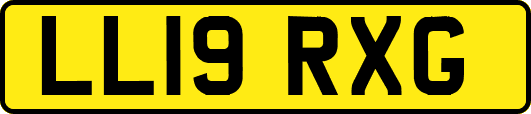 LL19 RXG